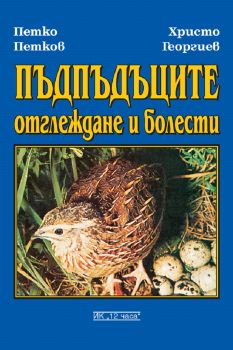 Петко Петков

Христо Георгиев

ПЪДПЪДЪЦИТЕ
отглеждане и болести

ИК „12 часа"